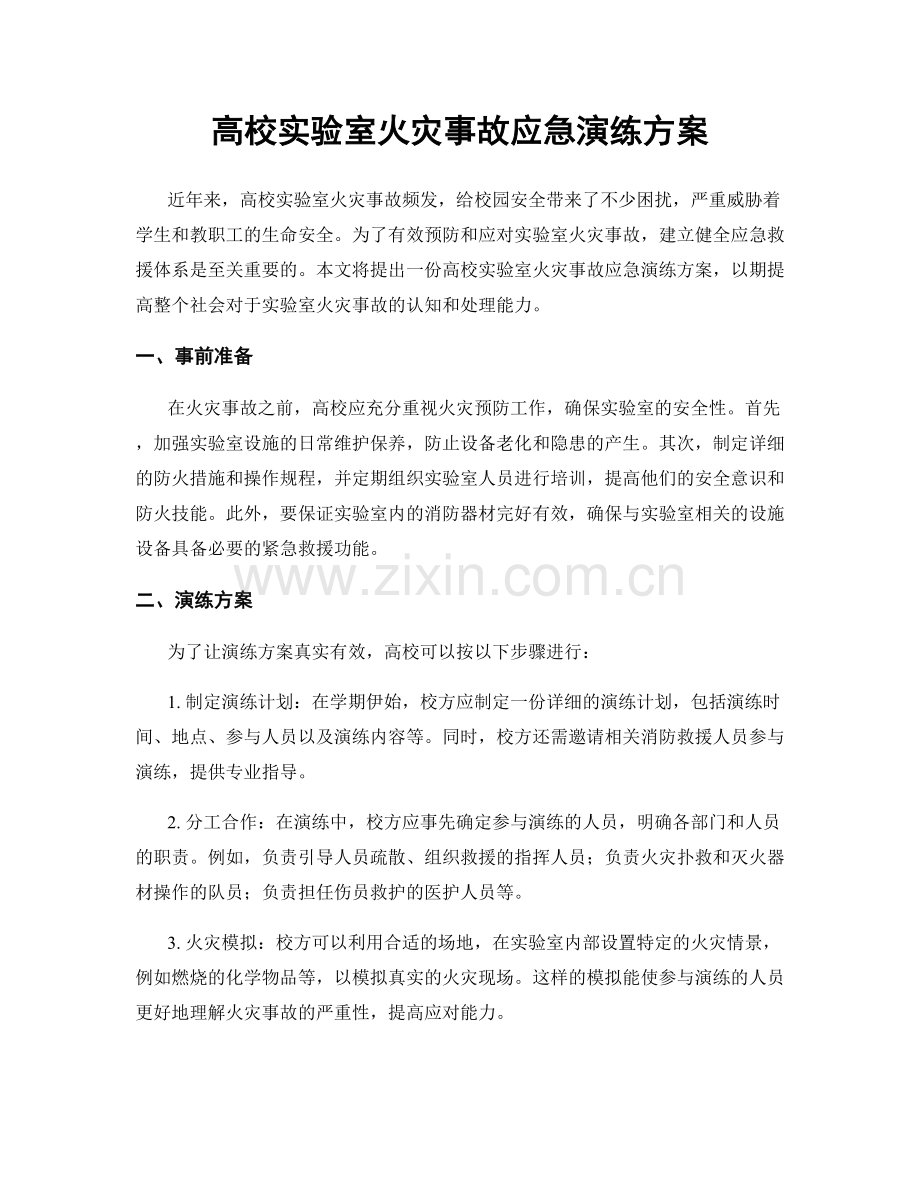 高校实验室火灾事故应急演练方案

近年来，高校实验室火灾事故频发，给校园安全带来了不少困扰，严重威胁着学生和教职工的生命安全。为了有效预防和应对实验室火灾事故，建立健全应急救援体系是至关重要的。本文将提出一份高校实验室火灾事故应急演练方案，以期提高整个社会对于实验室火灾事故的认知和处理能力。

一、事前准备

在火灾事故之前，高校应充分重视火灾预防工作，确保实验室的安全性。首先，加强实验室设施的日常维护保养，防止设备老化和隐患的产生。其次，制定详细的防火措施和操作规程，并定期组织实验室人员进行培训，提高他们的安全意识和防火技能。此外，要保证实验室内的消防器材完好有效，确保与实验室相关的设施设备具备必要的紧急救援功能。

www.zixin.com.cn

二、演练方案

为了让演练方案真实有效，高校可以按以下步骤进行：

1. 制定演练计划：在学期伊始，校方应制定一份详细的演练计划，包括演练时间、地点、参与人员以及演练内容等。同时，校方还需邀请相关消防救援人员参与演练，提供专业指导。

2. 分工合作：在演练中，校方应事先确定参与演练的人员，明确各部门和人员的职责。例如，负责引导人员疏散、组织救援的指挥人员；负责火灾扑救和灭火器材操作的队员；负责担任伤员救护的医护人员等。

3. 火灾模拟：校方可以利用合适的场地，在实验室内部设置特定的火灾情景，例如燃烧的化学物品等，以模拟真实的火灾现场。这样的模拟能使参与演练的人员更好地理解火灾事故的严重性，提高应对能力。